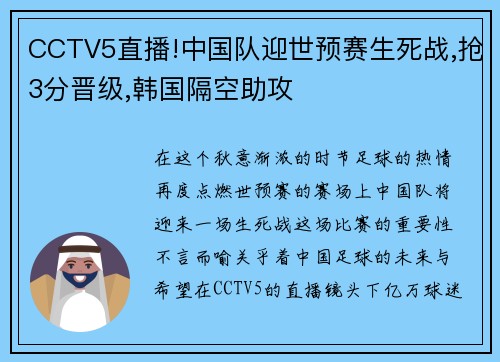 CCTV5直播!中国队迎世预赛生死战,抢3分晋级,韩国隔空助攻

在这个秋意渐浓的时节足球的热情再度点燃世预赛的赛场上中国队将迎来一场生死战这场比赛的重要性不言而喻关乎着中国足球的未来与希望在CCTV5的直播镜头下亿万球迷